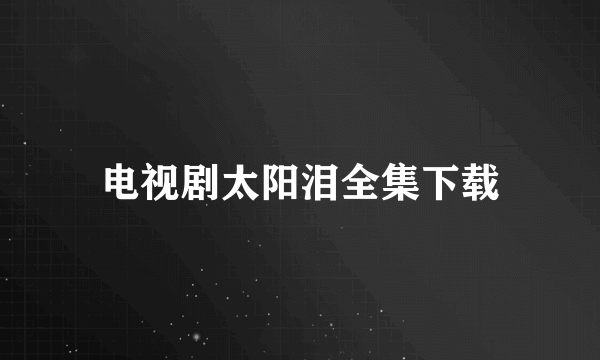 电视剧太阳泪全集下载